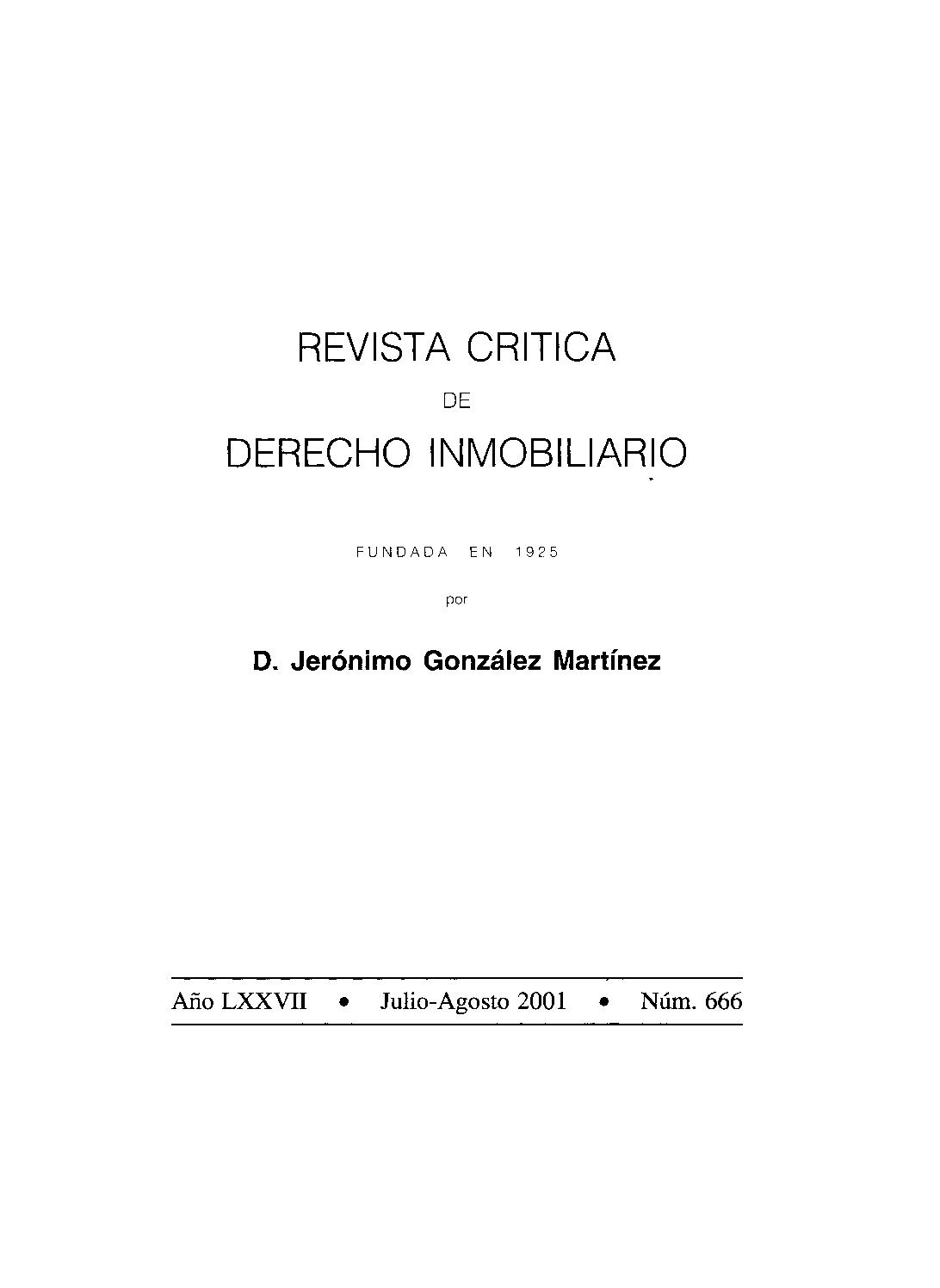 REVISTA CRITICA

DE

DERECHO INMOBILIARIO

FUNDADA EN 1925

por

D. Jerónimo González Martínez

Año LXXVII • Julio-Agosto 2001 • Núm. 666